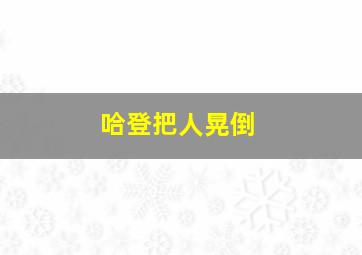 哈登把人晃倒